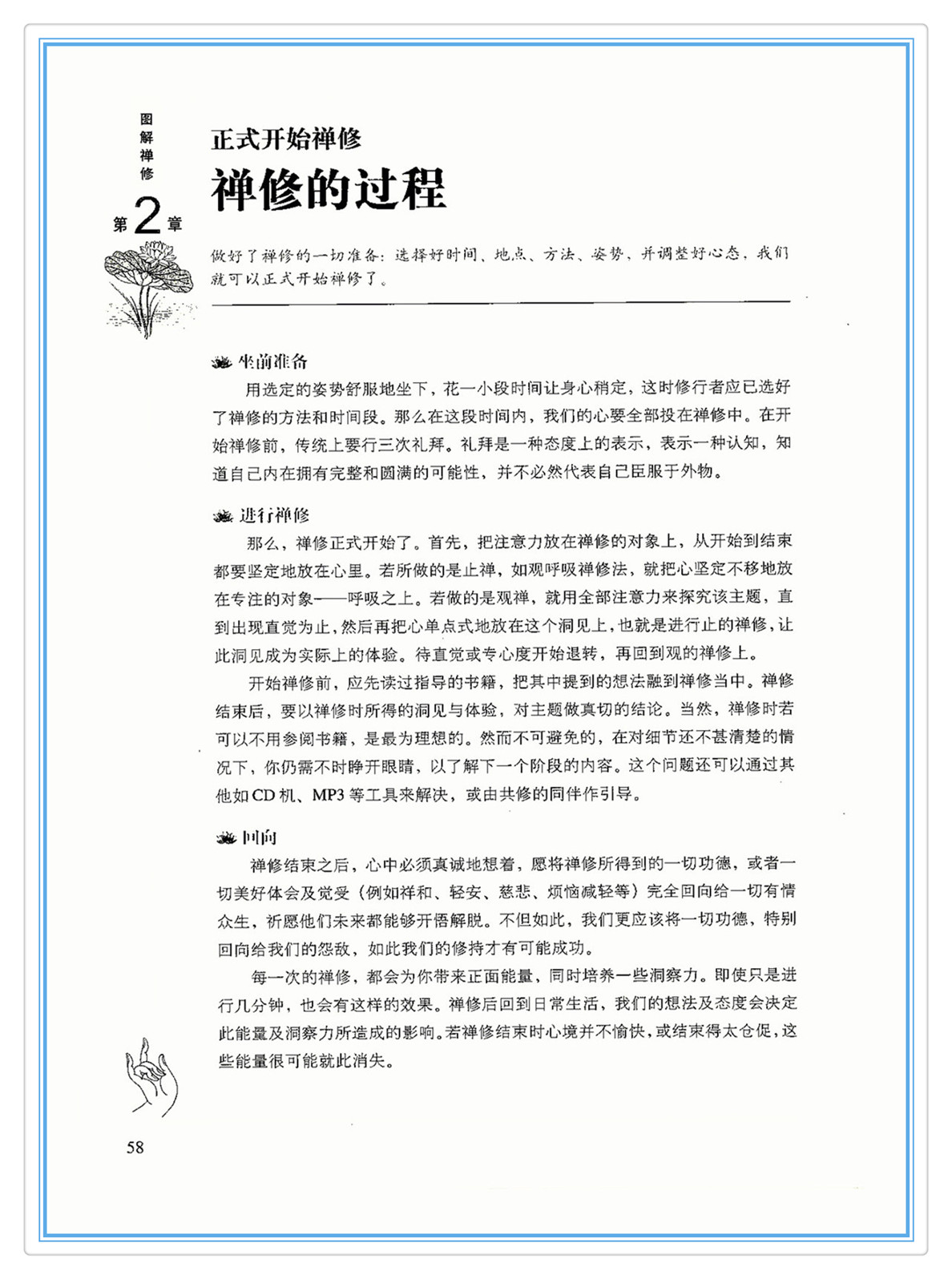 图解禅修

第2章

正式开始禅修

禅修的过程

做好了禅修的一切准备：选择好时间、地点、方法、姿势，并调整好心态，我们就可以正式开始禅修了。

坐前准备

用选定的姿势舒服地坐下，花一小段时间让身心稍定，这时修行者应已选好了禅修的方法和时间段。那么在这段时间内，我们的心要全部投在禅修中。在开始禅修前，传统上要行三次礼拜。礼拜是一种态度上的表示，表示一种认知，知道自己内在拥有完整和圆满的可能性，并不必然代表自己臣服于外物。

进行禅修

那么，禅修正式开始了。首先，把注意力放在禅修的对象上，从开始到结束都要坚定地放在心里。若所做的是止禅，如观呼吸禅修法，就把心坚定不移地放在专注的对象——呼吸之上。若做的是观禅，就用全部注意力来探究该主题，直到出现直觉为止，然后再把心单点式地放在这个洞见上，也就是进行止的禅修，让此洞见成为实际上的体验。待直觉或专心度开始退转，再回到观的禅修上。

开始禅修前，应先读过指导的书籍，把其中提到的想法融到禅修当中。禅修结束后，要以禅修时所得的洞见与体验，对主题做真切的结论。当然，禅修时若可以不用参阅书籍，是最为理想的。然而不可避免的，在对细节还不甚清楚的情况下，你仍需不时睁开眼睛，以了解下一个阶段的内容。这个问题还可以通过其他如CD机、MP3等工具来解决，或由共修的同伴作引导。

回向

禅修结束之后，心中必须真诚地想着，愿将禅修所得到的一切功德，或者一切美好体会及觉受（例如祥和、轻安、慈悲、烦恼减轻等）完全回向给一切有情众生，祈愿他们未来都能够开悟解脱。不但如此，我们更应该将一切功德，特别回向给我们的怨敌，如此我们的修持才有可能成功。

每一次的禅修，都会为你带来正面能量，同时培养一些洞察力。即使只是进行几分钟，也会有这样的效果。禅修后回到日常生活，我们的想法及态度会决定此能量及洞察力所造成的影响。若禅修结束时心境并不愉快，或结束得太仓促，这些能量很可能就此消失。

58